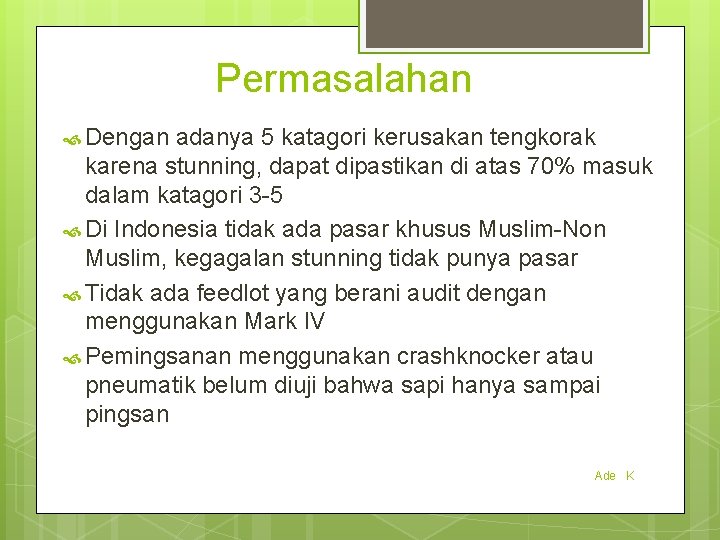 Permasalahan

Dengan adanya 5 katagori kerusakan tengkorak karena stunning, dapat dipastikan di atas 70% masuk dalam katagori 3-5

Di Indonesia tidak ada pasar khusus Muslim-Non Muslim, kegagalan stunning tidak punya pasar

Tidak ada feedlot yang berani audit dengan menggunakan Mark IV

Pemingsanan menggunakan crashknocker atau pneumatik belum diuji bahwa sapi hanya sampai pingsan

Ade K